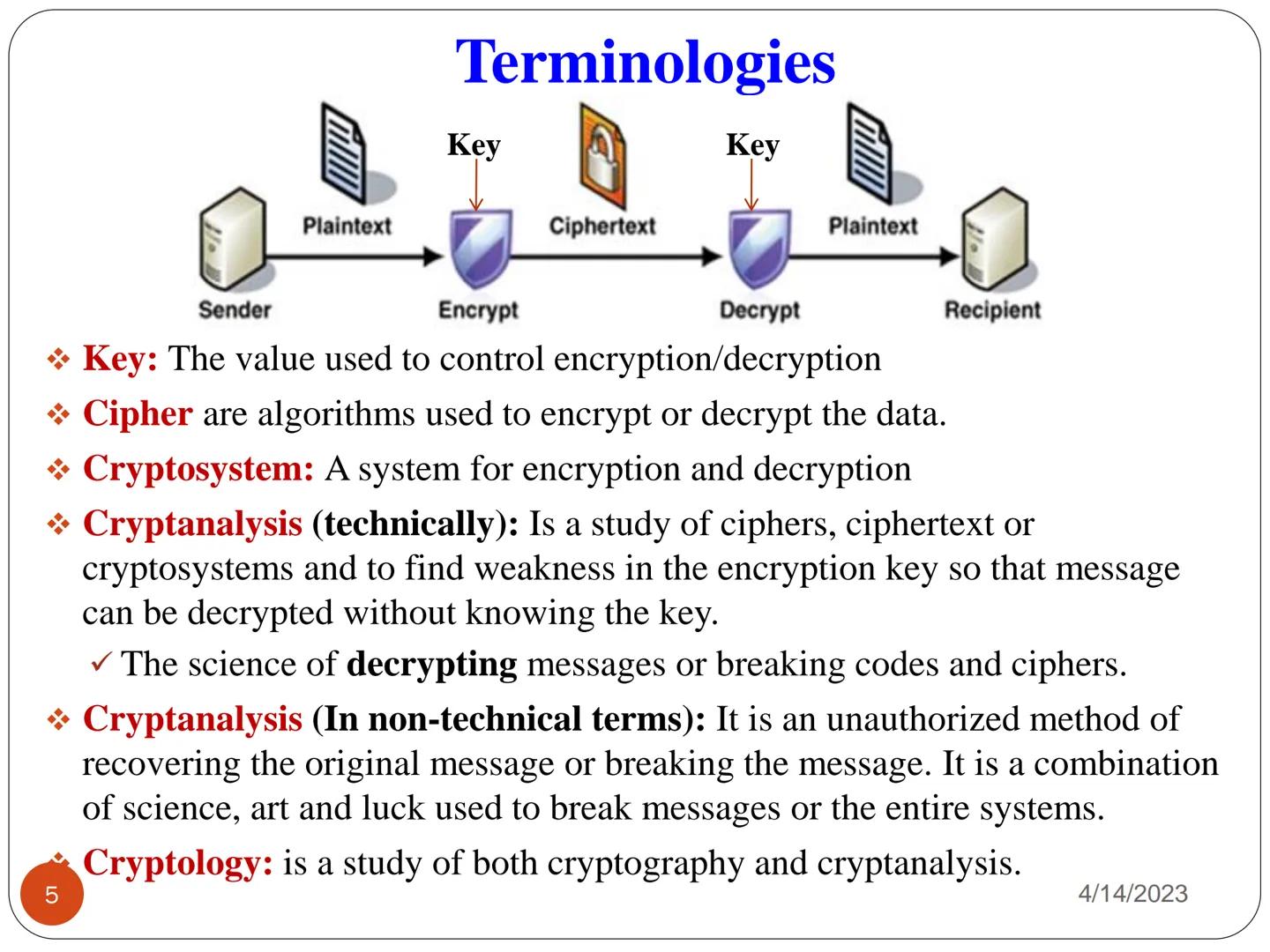 Terminologies

Key
Key
Plaintext
Ciphertext
Plaintext
Sender
Encrypt
Decrypt
Recipient

❖ Key: The value used to control encryption/decryption

❖ Cipher are algorithms used to encrypt or decrypt the data.

❖ Cryptosystem: A system for encryption and decryption

❖ Cryptanalysis (technically): Is a study of ciphers, ciphertext or cryptosystems and to find weakness in the encryption key so that message can be decrypted without knowing the key.

✓ The science of decrypting messages or breaking codes and ciphers.

❖ Cryptanalysis (In non-technical terms): It is an unauthorized method of recovering the original message or breaking the message. It is a combination of science, art and luck used to break messages or the entire systems.

❖ Cryptology: is a study of both cryptography and cryptanalysis.

5

4/14/2023